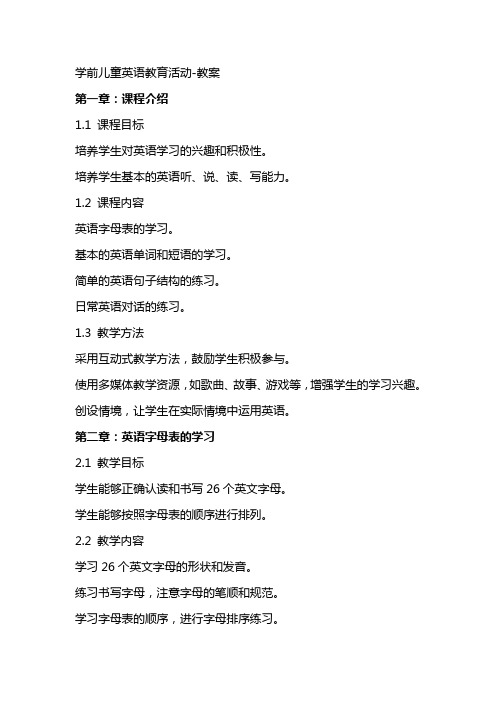 学前儿童英语教育活动-教案

第一章：课程介绍

1.1 课程目标

培养学生对英语学习的兴趣和积极性。

培养学生基本的英语听、说、读、写能力。

1.2 课程内容

英语字母表的学习。

基本的英语单词和短语的学习。

简单的英语句子结构的练习。

日常英语对话的练习。

1.3 教学方法

采用互动式教学方法，鼓励学生积极参与。

使用多媒体教学资源，如歌曲、故事、游戏等，增强学生的学习兴趣。

创设情境，让学生在实际情境中运用英语。

第二章：英语字母表的学习

2.1 教学目标

学生能够正确认读和书写 26 个英文字母。

学生能够按照字母表的顺序进行排列。

2.2 教学内容

学习 26 个英文字母的形状和发音。

练习书写字母，注意字母的笔顺和规范。

学习字母表的顺序，进行字母排序练习。